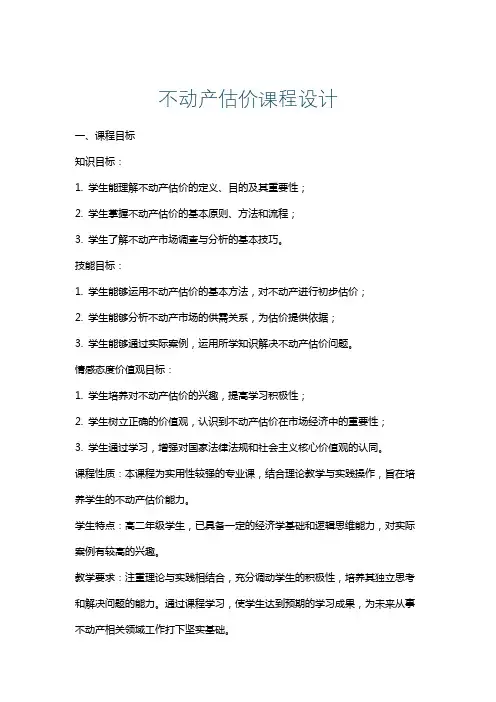 不动产估价课程设计

一、课程目标

知识目标：

1. 学生能理解不动产估价的定义、目的及其重要性；

2. 学生掌握不动产估价的基本原则、方法和流程；

3. 学生了解不动产市场调查与分析的基本技巧。

技能目标：

1. 学生能够运用不动产估价的基本方法，对不动产进行初步估价；

2. 学生能够分析不动产市场的供需关系，为估价提供依据；

3. 学生能够通过实际案例，运用所学知识解决不动产估价问题。

情感态度价值观目标：

1. 学生培养对不动产估价的兴趣，提高学习积极性；

2. 学生树立正确的价值观，认识到不动产估价在市场经济中的重要性；

3. 学生通过学习，增强对国家法律法规和社会主义核心价值观的认同。

课程性质：本课程为实用性较强的专业课，结合理论教学与实践操作，旨在培养学生的不动产估价能力。

学生特点：高二年级学生，已具备一定的经济学基础和逻辑思维能力，对实际案例有较高的兴趣。

教学要求：注重理论与实践相结合，充分调动学生的积极性，培养其独立思考和解决问题的能力。通过课程学习，使学生达到预期的学习成果，为未来从事不动产相关领域工作打下坚实基础。